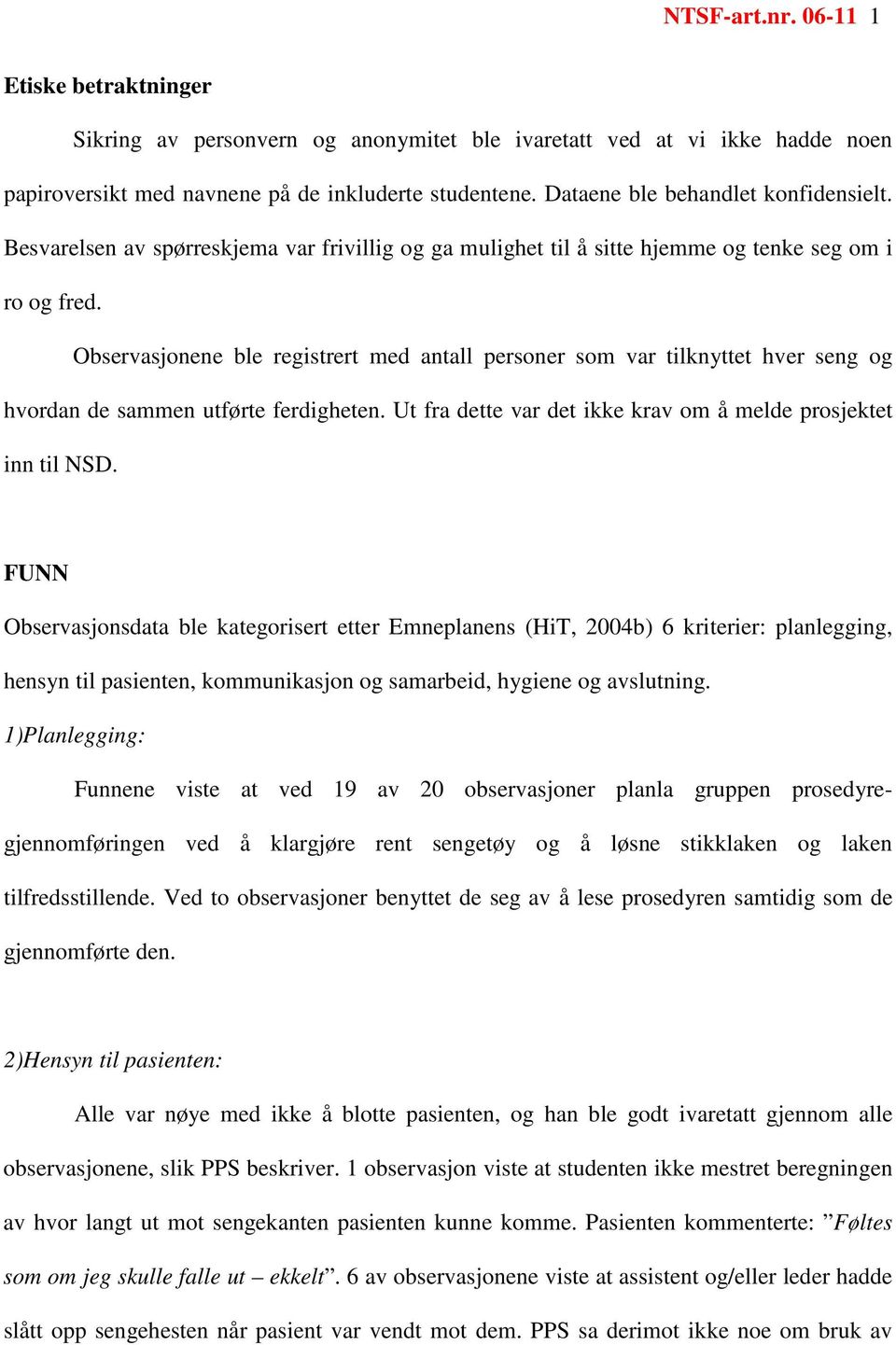 NTSF-art.nr. 06-11 1

Etiske betraktninger

Sikring av personvern og anonymitet ble ivaretatt ved at vi ikke hadde noen papiroversikt med navnene på de inkluderte studentene. Dataene ble behandlet konfidensielt. Besvarelsen av spørreskjema var frivillig og ga mulighet til å sitte hjemme og tenke seg om i ro og fred.

Observasjonene ble registrert med antall personer som var tilknyttet hver seng og hvordan de sammen utførte ferdigheten. Ut fra dette var det ikke krav om å melde prosjektet inn til NSD.

FUNN

Observasjonsdata ble kategorisert etter Emneplanens (HiT, 2004b) 6 kriterier: planlegging, hensyn til pasienten, kommunikasjon og samarbeid, hygiene og avslutning.

1)Planlegging:

Funnene viste at ved 19 av 20 observasjoner planla gruppen prosedyregjennomføringen ved å klargjøre rent sengetøy og å løsne stikklaken og laken tilfredsstillende. Ved to observasjoner benyttet de seg av å lese prosedyren samtidig som de gjennomførte den.

2)Hensyn til pasienten:

Alle var nøye med ikke å blotte pasienten, og han ble godt ivaretatt gjennom alle observasjonene, slik PPS beskriver. 1 observasjon viste at studenten ikke mestret beregningen av hvor langt ut mot sengekanten pasienten kunne komme. Pasienten kommenterte: ”Føltes som om jeg skulle falle ut – ekkelt”. 6 av observasjonene viste at assistent og/eller leder hadde slått opp sengehesten når pasient var vendt mot dem. PPS sa derimot ikke noe om bruk av